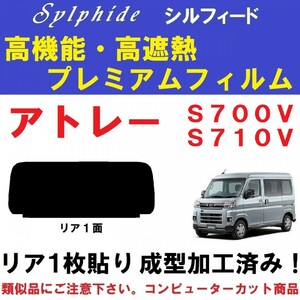 Sylphide シルフィード

高機能・高遮熱
プレミアムフィルム

アトレー S700V
S710V

リア１面

リア1枚貼り 成型加工済み！

類似品にご注意下さい。コンピューターカット商品